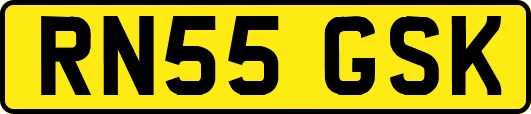 RN55 GSK